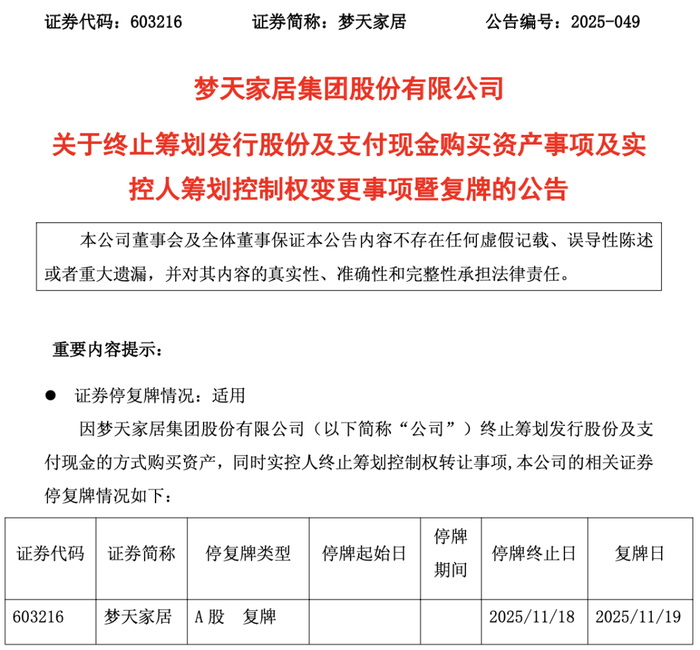 证券代码：603216　　证券简称：梦天家居　　公告编号：2025-049

梦天家居集团股份有限公司

关于终止筹划发行股份及支付现金购买资产事项及实控人筹划控制权变更事项暨复牌的公告

本公司董事会及全体董事保证本公告内容不存在任何虚假记载、误导性陈述或者重大遗漏，并对其内容的真实性、准确性和完整性承担法律责任。

重要内容提示：

● 证券停复牌情况：适用

因梦天家居集团股份有限公司（以下简称“公司”）终止筹划发行股份及支付现金的方式购买资产，同时实控人终止筹划控制权转让事项,本公司的相关证券停复牌情况如下：

| 证券代码 | 证券简称 | 停复牌类型 | 停牌起始日 | 停牌期间 | 停牌终止日 | 复牌日 |
|---|---|---|---|---|---|---|
| 603216 | 梦天家居 | A股　复牌 | | | 2025/11/18 | 2025/11/19 |